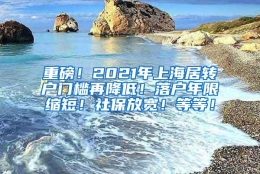 重磅！2021年上海居转户门槛再降低！落户年限缩短！社保放宽！等等！